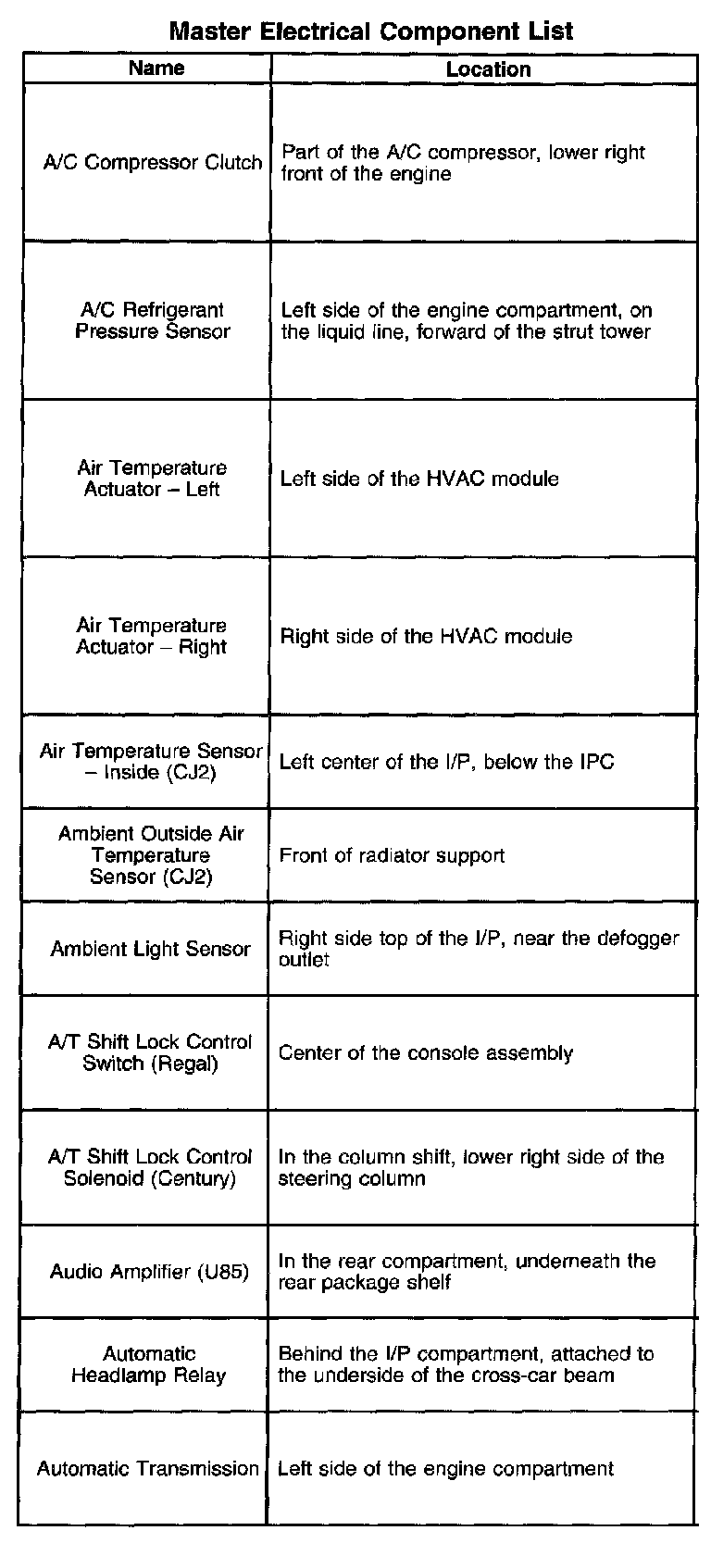 Master Electrical Component List

| Name | Location |
|---|---|
| A/C Compressor Clutch | Part of the A/C compressor, lower right front of the engine |
| A/C Refrigerant Pressure Sensor | Left side of the engine compartment, on the liquid line, forward of the strut tower |
| Air Temperature Actuator – Left | Left side of the HVAC module |
| Air Temperature Actuator – Right | Right side of the HVAC module |
| Air Temperature Sensor – Inside (CJ2) | Left center of the I/P, below the IPC |
| Ambient Outside Air Temperature Sensor (CJ2) | Front of radiator support |
| Ambient Light Sensor | Right side top of the I/P, near the defogger outlet |
| A/T Shift Lock Control Switch (Regal) | Center of the console assembly |
| A/T Shift Lock Control Solenoid (Century) | In the column shift, lower right side of the steering column |
| Audio Amplifier (U85) | In the rear compartment, underneath the rear package shelf |
| Automatic Headlamp Relay | Behind the I/P compartment, attached to the underside of the cross-car beam |
| Automatic Transmission | Left side of the engine compartment |